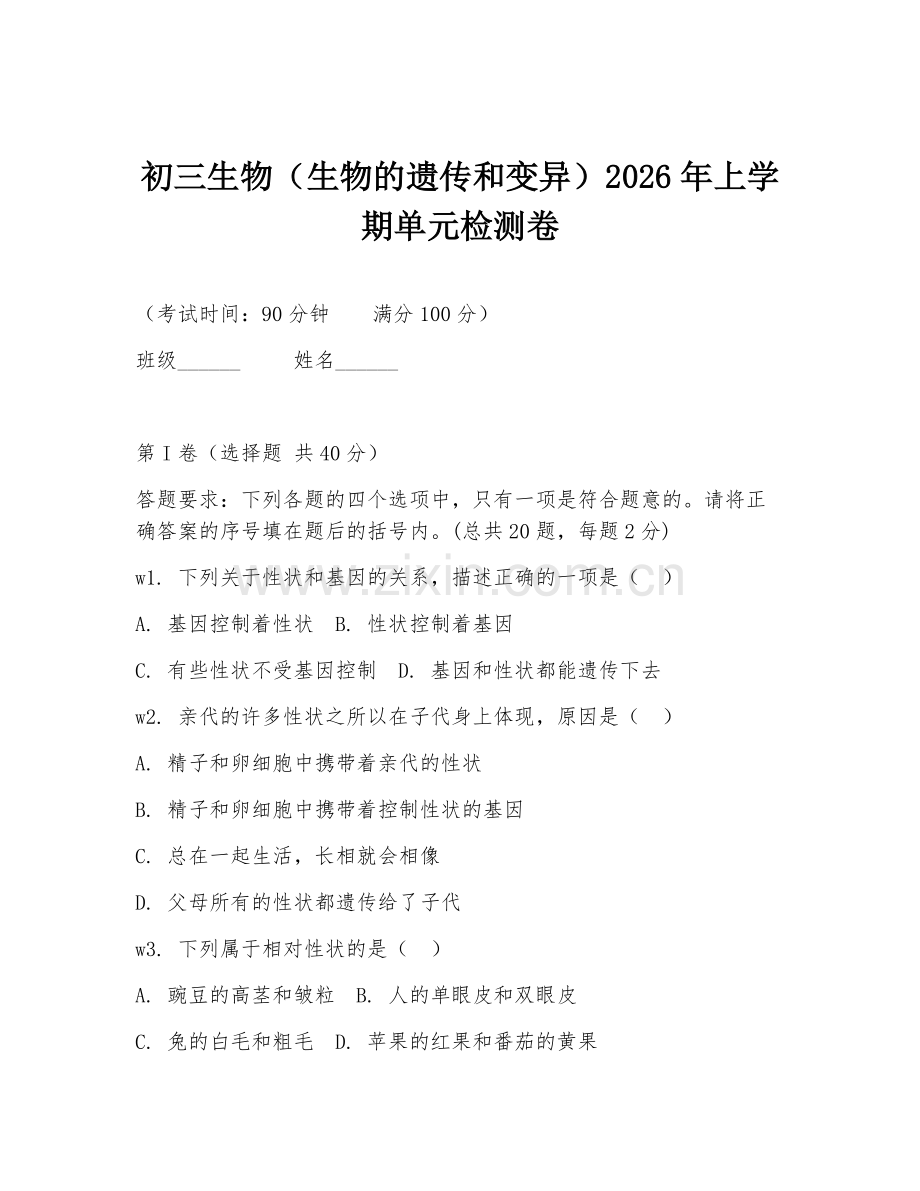 初三生物（生物的遗传和变异）2026年上学期单元检测卷

（考试时间：90分钟　　满分100分）

班级______　　姓名______

第Ⅰ卷（选择题 共40分）

答题要求：下列各题的四个选项中，只有一项是符合题意的。请将正确答案的序号填在题后的括号内。(总共20题，每题2分)

w1. 下列关于性状和基因的关系，描述正确的一项是（　）

A. 基因控制着性状　B. 性状控制着基因

C. 有些性状不受基因控制　D. 基因和性状都能遗传下去

w2. 亲代的许多性状之所以在子代身上体现，原因是（　）

A. 精子和卵细胞中携带着亲代的性状

B. 精子和卵细胞中携带着控制性状的基因

C. 总在一起生活，长相就会相像

D. 父母所有的性状都遗传给了子代

w3. 下列属于相对性状的是（　）

A. 豌豆的高茎和皱粒　B. 人的单眼皮和双眼皮

C. 兔的白毛和粗毛　D. 苹果的红果和番茄的黄果

www.zixin.com.cn